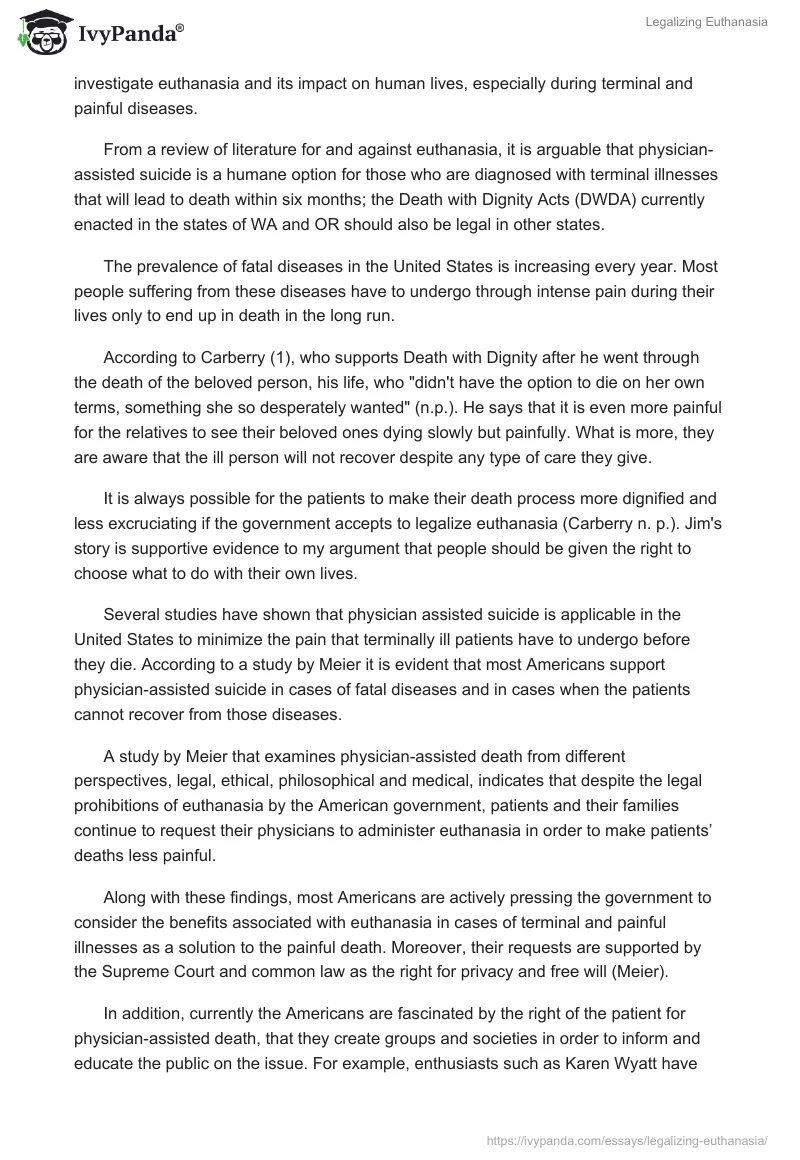 IvyPanda®

Legalizing Euthanasia

investigate euthanasia and its impact on human lives, especially during terminal and painful diseases.

From a review of literature for and against euthanasia, it is arguable that physician-assisted suicide is a humane option for those who are diagnosed with terminal illnesses that will lead to death within six months; the Death with Dignity Acts (DWDA) currently enacted in the states of WA and OR should also be legal in other states.

The prevalence of fatal diseases in the United States is increasing every year. Most people suffering from these diseases have to undergo through intense pain during their lives only to end up in death in the long run.

According to Carberry (1), who supports Death with Dignity after he went through the death of the beloved person, his life, who "didn't have the option to die on her own terms, something she so desperately wanted" (n.p.). He says that it is even more painful for the relatives to see their beloved ones dying slowly but painfully. What is more, they are aware that the ill person will not recover despite any type of care they give.

It is always possible for the patients to make their death process more dignified and less excruciating if the government accepts to legalize euthanasia (Carberry n. p.). Jim's story is supportive evidence to my argument that people should be given the right to choose what to do with their own lives.

Several studies have shown that physician assisted suicide is applicable in the United States to minimize the pain that terminally ill patients have to undergo before they die. According to a study by Meier it is evident that most Americans support physician-assisted suicide in cases of fatal diseases and in cases when the patients cannot recover from those diseases.

A study by Meier that examines physician-assisted death from different perspectives, legal, ethical, philosophical and medical, indicates that despite the legal prohibitions of euthanasia by the American government, patients and their families continue to request their physicians to administer euthanasia in order to make patients' deaths less painful.

Along with these findings, most Americans are actively pressing the government to consider the benefits associated with euthanasia in cases of terminal and painful illnesses as a solution to the painful death. Moreover, their requests are supported by the Supreme Court and common law as the right for privacy and free will (Meier).

In addition, currently the Americans are fascinated by the right of the patient for physician-assisted death, that they create groups and societies in order to inform and educate the public on the issue. For example, enthusiasts such as Karen Wyatt have

https://ivypanda.com/essays/legalizing-euthanasia/